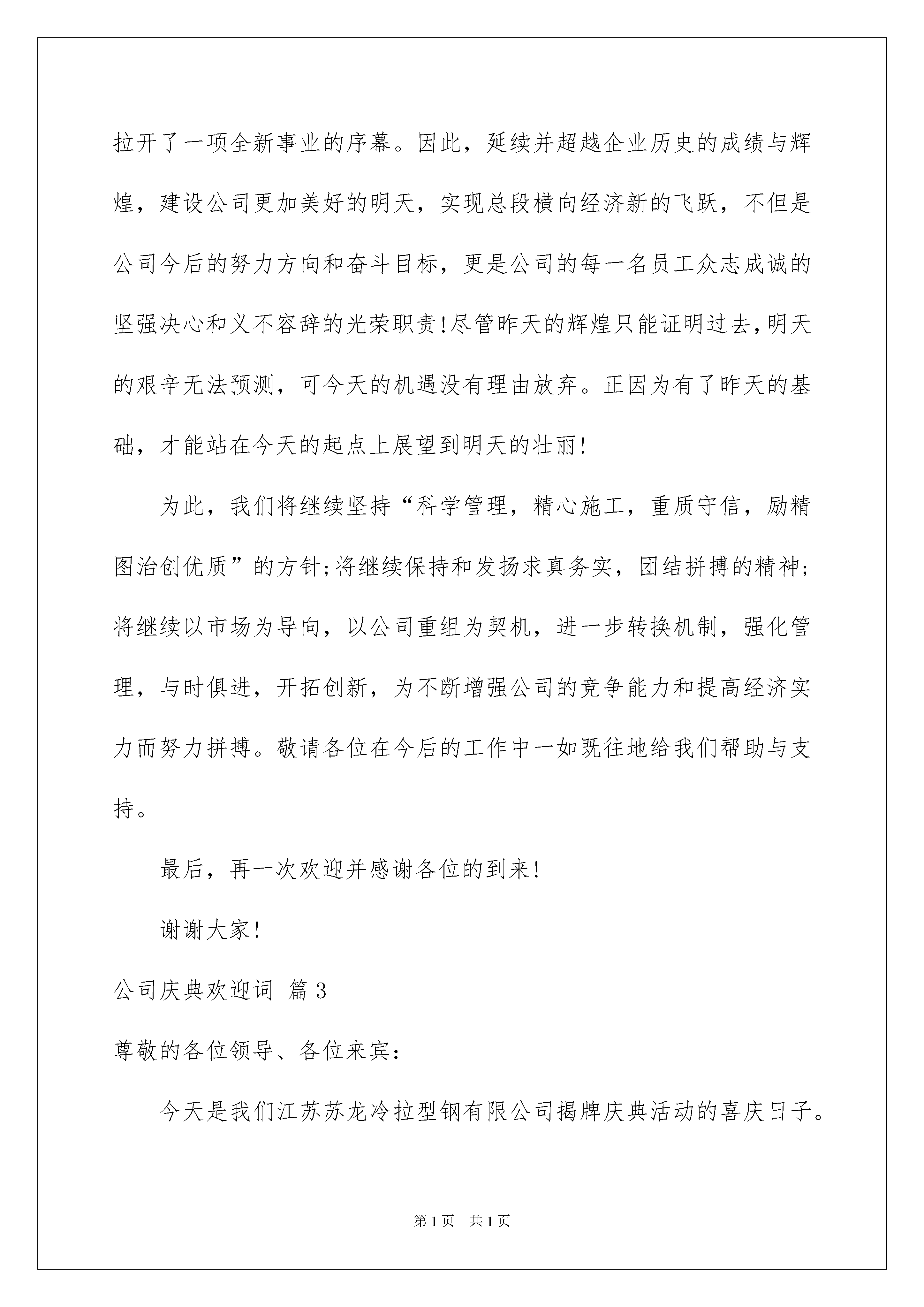 拉开了一项全新事业的序幕。因此，延续并超越企业历史的成绩与辉煌，建设公司更加美好的明天，实现总段横向经济新的飞跃，不但是公司今后的努力方向和奋斗目标，更是公司的每一名员工众志成诚的坚强决心和义不容辞的光荣职责!尽管昨天的辉煌只能证明过去,明天的艰辛无法预测，可今天的机遇没有理由放弃。正因为有了昨天的基础，才能站在今天的起点上展望到明天的壮丽!

为此，我们将继续坚持“科学管理，精心施工，重质守信，励精图治创优质”的方针;将继续保持和发扬求真务实，团结拼搏的精神;将继续以市场为导向，以公司重组为契机，进一步转换机制，强化管理，与时俱进，开拓创新，为不断增强公司的竞争能力和提高经济实力而努力拼搏。敬请各位在今后的工作中一如既往地给我们帮助与支持。

最后，再一次欢迎并感谢各位的到来!

谢谢大家!

公司庆典欢迎词 篇3

尊敬的各位领导、各位来宾：

今天是我们江苏苏龙冷拉型钢有限公司揭牌庆典活动的喜庆日子。

第1页 共1页